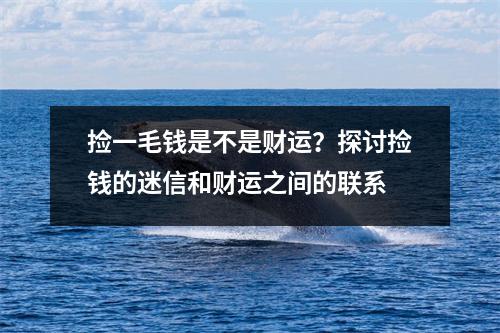 捡一毛钱是不是财运？探讨捡钱的迷信和财运之间的联系